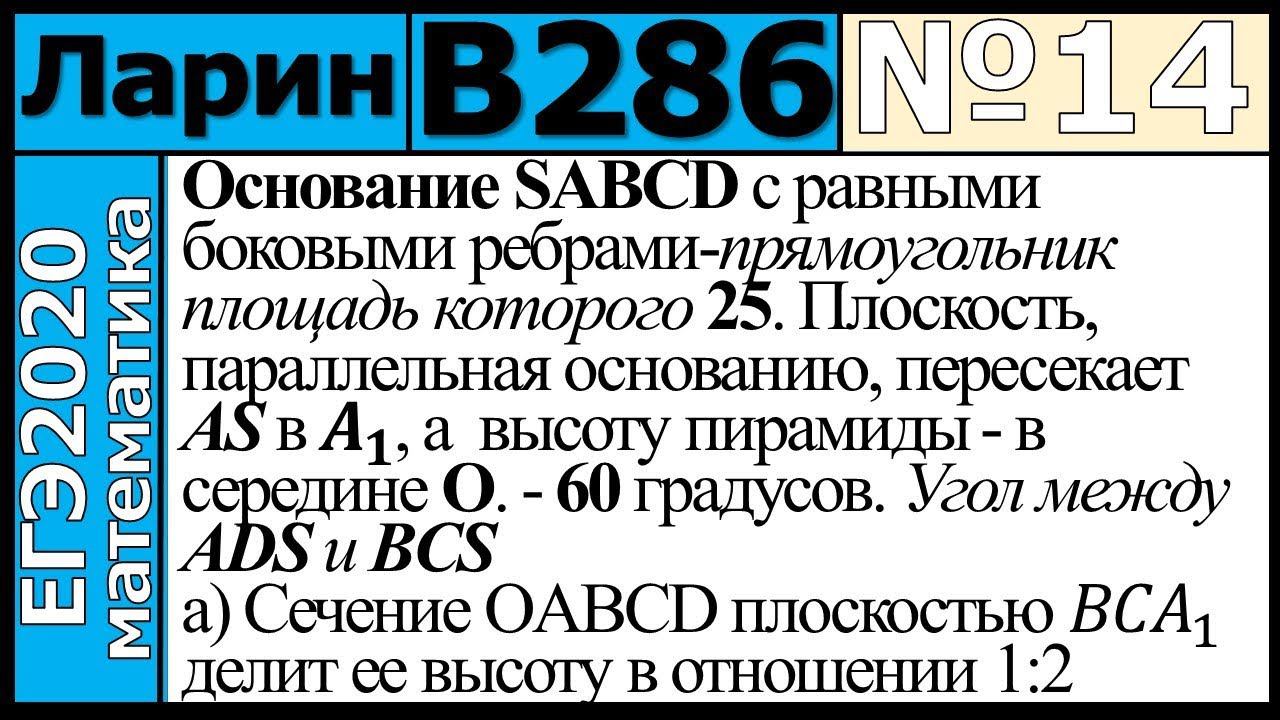 Ларин В286 №14

ЕГЭ2020 математика

Основание SABCD с равными боковыми ребрами-прямоугольник площадь которого 25. Плоскость, параллельная основанию, пересекает $AS$ в $A_1$, а высоту пирамиды - в середине O. - 60 градусов. Угол между ADS и BCS

а) Сечение OABCD плоскостью $BCA_1$ делит ее высоту в отношении 1:2